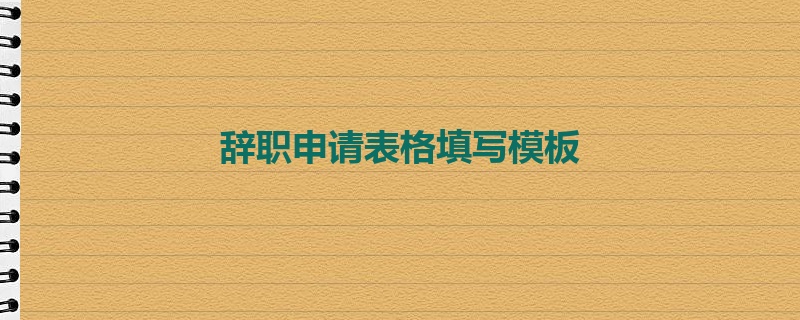 辞职申请表格填写模板